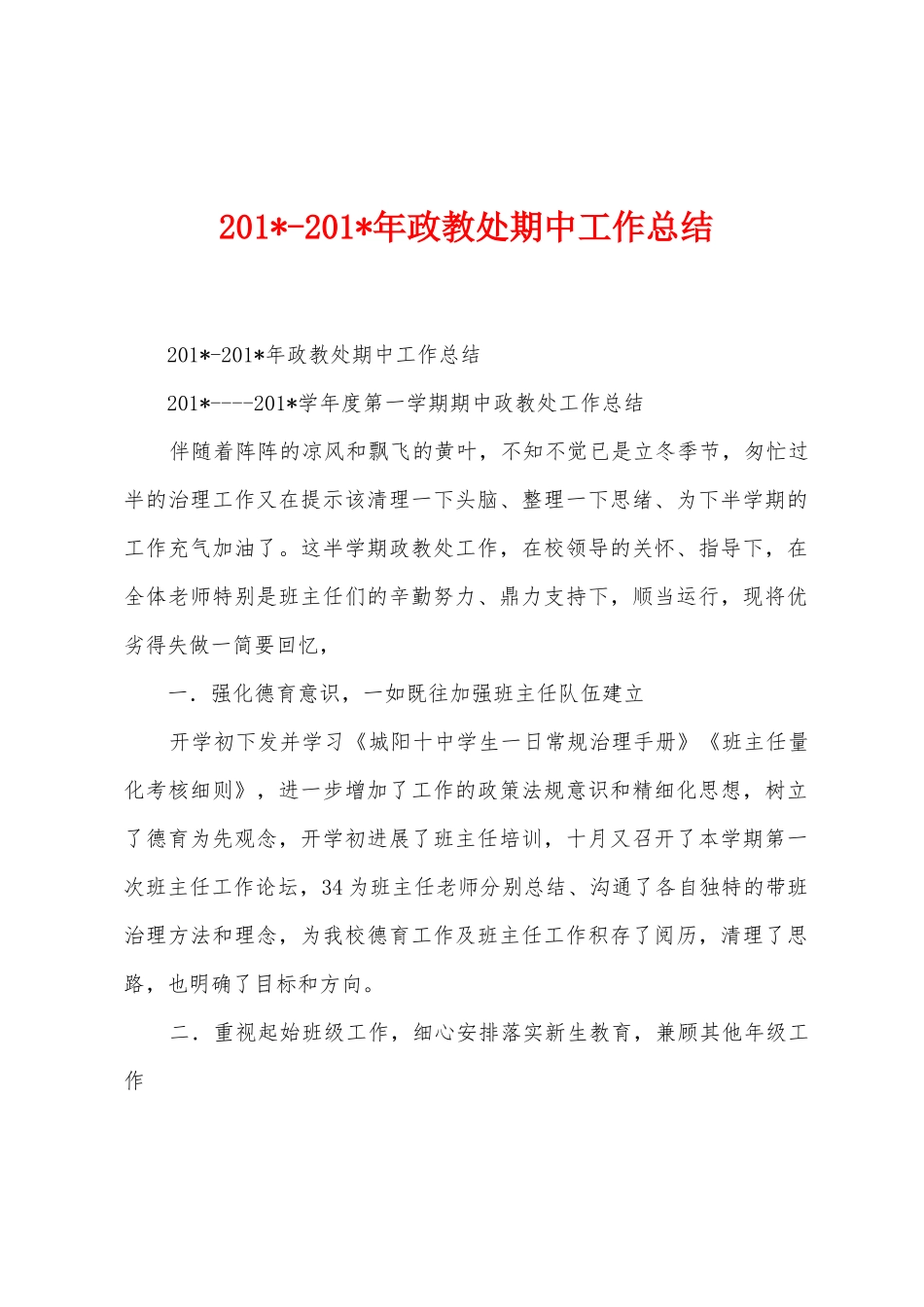 201*-201*年政教处期中工作总结

201*-201*年政教处期中工作总结

201*----201*学年度第一学期期中政教处工作总结

伴随着阵阵的凉风和飘飞的黄叶，不知不觉已是立冬季节，匆忙过半的治理工作又在提示该清理一下头脑、整理一下思绪、为下半学期的工作充气加油了。这半学期政教处工作，在校领导的关怀、指导下，在全体老师特别是班主任们的辛勤努力、鼎力支持下，顺当运行，现将优劣得失做一简要回忆，

一．强化德育意识，一如既往加强班主任队伍建立

开学初下发并学习《城阳十中学生一日常规治理手册》《班主任量化考核细则》，进一步增加了工作的政策法规意识和精细化思想，树立了德育为先观念，开学初进展了班主任培训，十月又召开了本学期第一次班主任工作论坛，34为班主任老师分别总结、沟通了各自独特的带班治理方法和理念，为我校德育工作及班主任工作积存了阅历，清理了思路，也明确了目标和方向。

二．重视起始班级工作，细心安排落实新生教育，兼顾其他年级工作